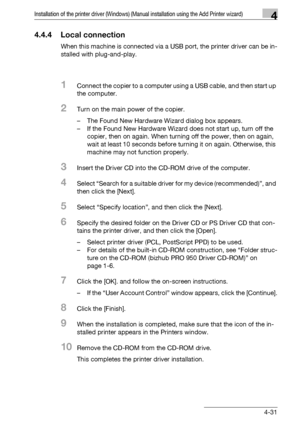 Installation of the printer driver (Windows) (Manual installation using the Add Printer wizard)

4

4.4.4 Local connection

When this machine is connected via a USB port, the printer driver can be installed with plug-and-play.

1 Connect the copier to a computer using a USB cable, and then start up the computer.

2 Turn on the main power of the copier.

– The Found New Hardware Wizard dialog box appears.
– If the Found New Hardware Wizard does not start up, turn off the copier, then on again. When turning off the power, then on again, wait at least 10 seconds before turning it on again. Otherwise, this machine may not function properly.

3 Insert the Driver CD into the CD-ROM drive of the computer.

4 Select "Search for a suitable driver for my device (recommended)", and then click the [Next].

5 Select "Specify location", and then click the [Next].

6 Specify the desired folder on the Driver CD or PS Driver CD that contains the printer driver, and then click the [Open].

– Select printer driver (PCL, PostScript PPD) to be used.
– For details of the built-in CD-ROM construction, see "Folder structure on the CD-ROM (bizhub PRO 950 Driver CD-ROM)" on page 1-6.

7 Click the [OK]. and follow the on-screen instructions.

– If the "User Account Control" window appears, click the [Continue].

8 Click the [Finish].

9 When the installation is completed, make sure that the icon of the installed printer appears in the Printers window.

10 Remove the CD-ROM from the CD-ROM drive.

This completes the printer driver installation.

4-31